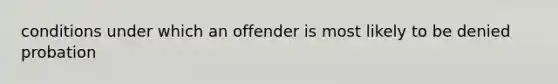 conditions under which an offender is most likely to be denied probation